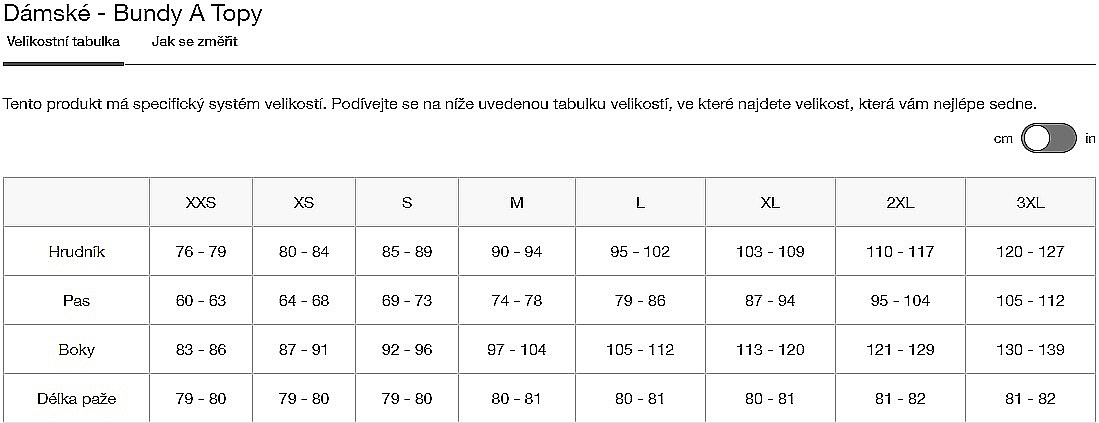 Dámské - Bundy A Topy

Velikostní tabulka Jak se změřit

Tento produkt má specifický systém velikostí. Podívejte se na níže uvedenou tabulku velikostí, ve které najdete velikost, která vám nejlépe sedne.

cm in

| | XXS | XS | S | M | L | XL | 2XL | 3XL |
|---|---|---|---|---|---|---|---|---|
| Hrudník | 76 - 79 | 80 - 84 | 85 - 89 | 90 - 94 | 95 - 102 | 103 - 109 | 110 - 117 | 120 - 127 |
| Pas | 60 - 63 | 64 - 68 | 69 - 73 | 74 - 78 | 79 - 86 | 87 - 94 | 95 - 104 | 105 - 112 |
| Boky | 83 - 86 | 87 - 91 | 92 - 96 | 97 - 104 | 105 - 112 | 113 - 120 | 121 - 129 | 130 - 139 |
| Délka paže | 79 - 80 | 79 - 80 | 79 - 80 | 80 - 81 | 80 - 81 | 80 - 81 | 81 - 82 | 81 - 82 |